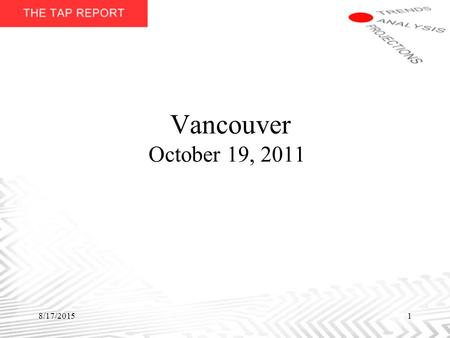 THE TAP REPORT

TRENDS
ANALYSIS
PROJECTIONS

Vancouver
October 19, 2011

8/17/2015

1